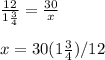 $\frac{12}{1\frac{3}{4}} = \frac{30}{x}$

$x = 30(1\frac{3}{4})/12$